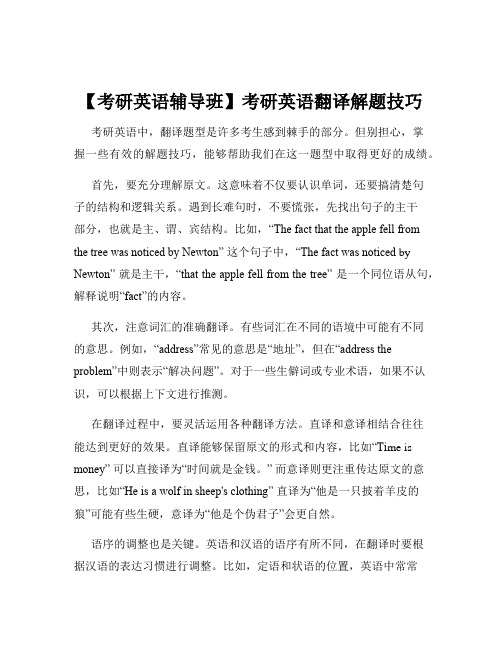 【考研英语辅导班】考研英语翻译解题技巧

考研英语中，翻译题型是许多考生感到棘手的部分。但别担心，掌握一些有效的解题技巧，能够帮助我们在这一题型中取得更好的成绩。

首先，要充分理解原文。这意味着不仅要认识单词，还要搞清楚句子的结构和逻辑关系。遇到长难句时，不要慌张，先找出句子的主干部分，也就是主、谓、宾结构。比如，“The fact that the apple fell from the tree was noticed by Newton” 这个句子中，“The fact was noticed by Newton” 就是主干，“that the apple fell from the tree” 是一个同位语从句，解释说明“fact”的内容。

其次，注意词汇的准确翻译。有些词汇在不同的语境中可能有不同的意思。例如，“address”常见的意思是“地址”，但在“address the problem”中则表示“解决问题”。对于一些生僻词或专业术语，如果不认识，可以根据上下文进行推测。

在翻译过程中，要灵活运用各种翻译方法。直译和意译相结合往往能达到更好的效果。直译能够保留原文的形式和内容，比如“Time is money” 可以直接译为“时间就是金钱。” 而意译则更注重传达原文的意思，比如“He is a wolf in sheep's clothing” 直译为“他是一只披着羊皮的狼”可能有些生硬，意译为“他是个伪君子”会更自然。

语序的调整也是关键。英语和汉语的语序有所不同，在翻译时要根据汉语的表达习惯进行调整。比如，定语和状语的位置，英语中常常